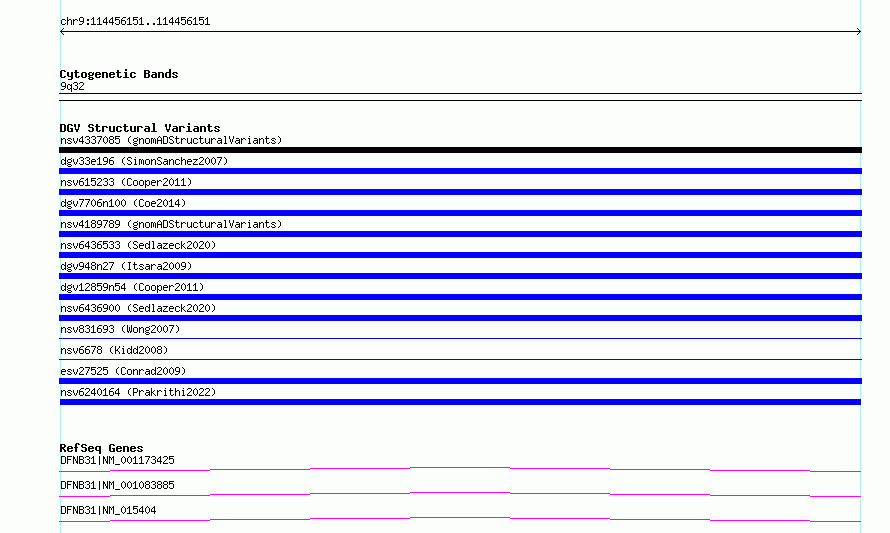 chr9:114456151..114456151

Cytogenetic Bands
9q32

DGV Structural Variants
nsv4337085 (gnomADStructuralVariants)
dgv33e196 (SimonSanchez2007)
nsv615233 (Cooper2011)
dgv7706n100 (Coe2014)
nsv4189789 (gnomADStructuralVariants)
nsv6436533 (Sedlazeck2020)
dgv948n27 (Itsara2009)
dgv12859n54 (Cooper2011)
nsv6436900 (Sedlazeck2020)
nsv831693 (Wong2007)
nsv6678 (Kidd2008)
esv27525 (Conrad2009)
nsv6240164 (Prakrithi2022)

RefSeq Genes
DFNB31|NM_001173425
DFNB31|NM_001083885
DFNB31|NM_015404